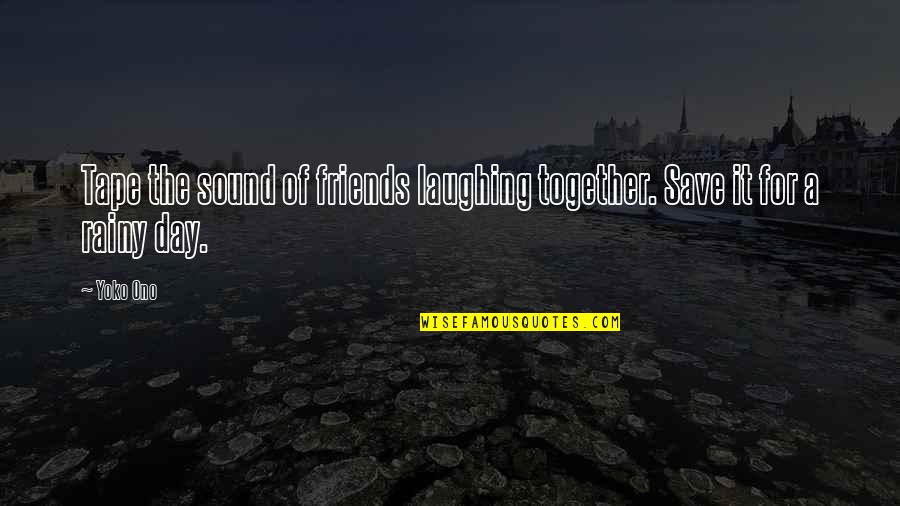 Tape the sound of friends laughing together. Save it for a rainy day.

~ Yoko Ono

WISEFAMOUSQUOTES.COM